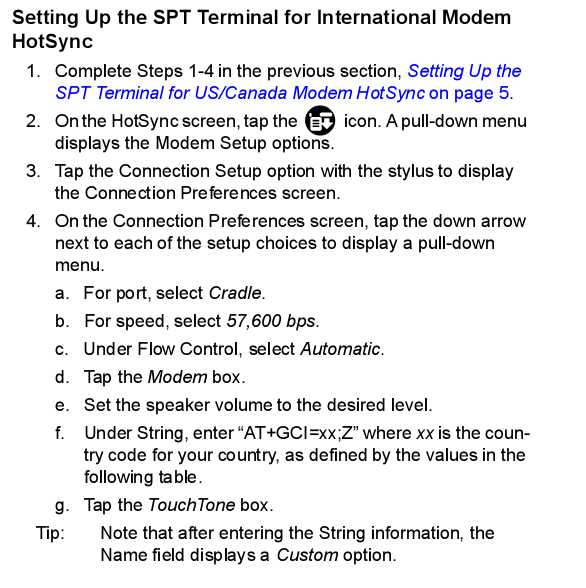 Setting Up the SPT Terminal for International Modem HotSync

1. Complete Steps 1-4 in the previous section, Setting Up the SPT Terminal for US/Canada Modem HotSync on page 5.

2. On the HotSync screen, tap the icon. A pull-down menu displays the Modem Setup options.

3. Tap the Connection Setup option with the stylus to display the Connection Preferences screen.

4. On the Connection Preferences screen, tap the down arrow next to each of the setup choices to display a pull-down menu.

a. For port, select Cradle.

b. For speed, select 57,600 bps.

c. Under Flow Control, select Automatic.

d. Tap the Modem box.

e. Set the speaker volume to the desired level.

f. Under String, enter “AT+GCI=xx;Z” where xx is the country code for your country, as defined by the values in the following table.

g. Tap the TouchTone box.

Tip: Note that after entering the String information, the Name field displays a Custom option.